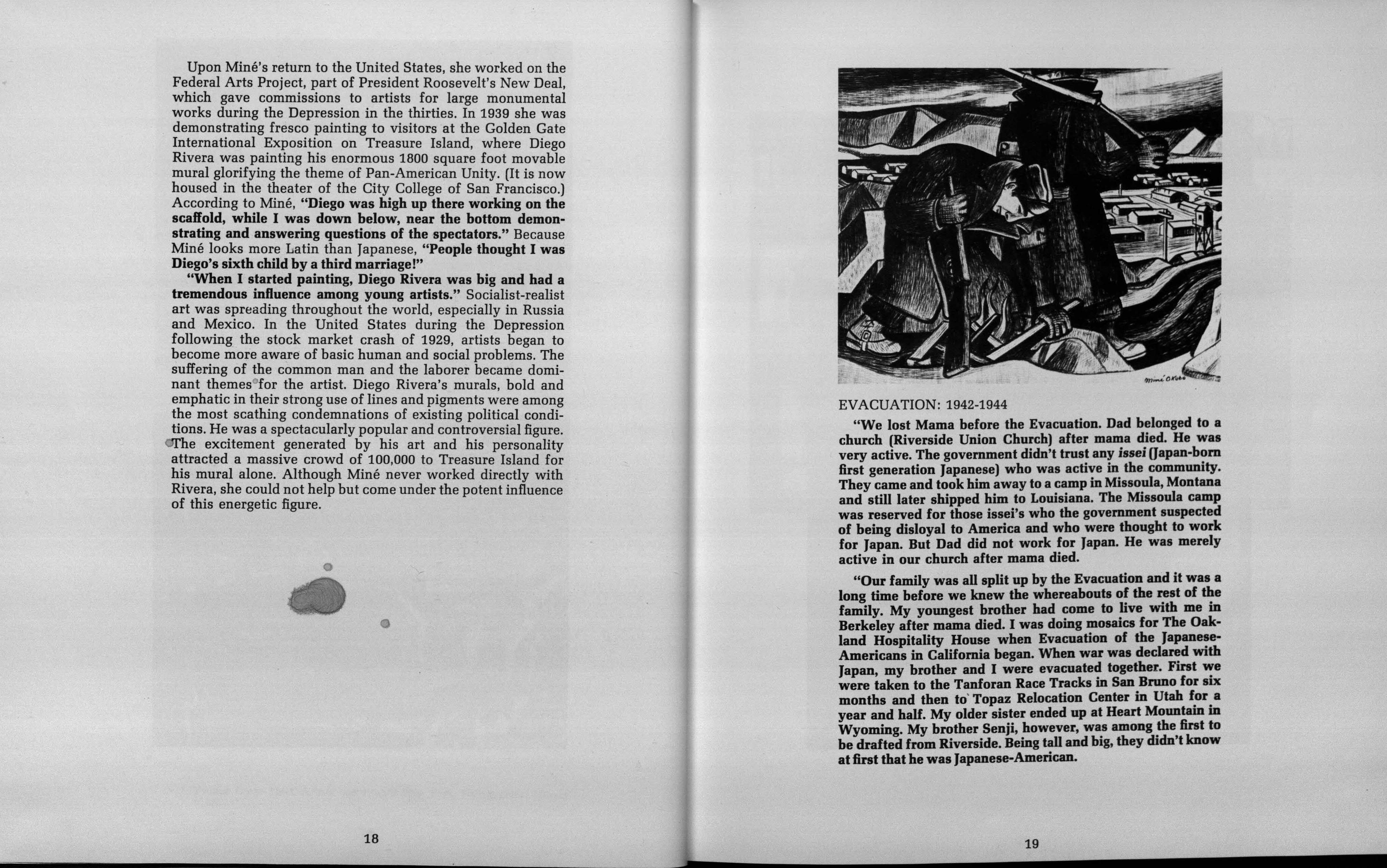 Upon Miné's return to the United States, she worked on the Federal Arts Project, part of President Roosevelt's New Deal, which gave commissions to artists for large monumental works during the Depression in the thirties. In 1939 she was demonstrating fresco painting to visitors at the Golden Gate International Exposition on Treasure Island, where Diego Rivera was painting his enormous 1800 square foot movable mural glorifying the theme of Pan-American Unity. (It is now housed in the theater of the City College of San Francisco.) According to Miné, "Diego was high up there working on the scaffold, while I was down below, near the bottom demonstrating and answering questions of the spectators." Because Miné looks more Latin than Japanese, "People thought I was Diego's sixth child by a third marriage!"

"When I started painting, Diego Rivera was big and had a tremendous influence among young artists." Socialist-realist art was spreading throughout the world, especially in Russia and Mexico. In the United States during the Depression following the stock market crash of 1929, artists began to become more aware of basic human and social problems. The suffering of the common man and the laborer became dominant themes for the artist. Diego Rivera's murals, bold and emphatic in their strong use of lines and pigments were among the most scathing condemnations of existing political conditions. He was a spectacularly popular and controversial figure. The excitement generated by his art and his personality attracted a massive crowd of 100,000 to Treasure Island for his mural alone. Although Miné never worked directly with Rivera, she could not help but come under the potent influence of this energetic figure.

18

Miné Okubo

EVACUATION: 1942-1944

"We lost Mama before the Evacuation. Dad belonged to a church (Riverside Union Church) after mama died. He was very active. The government didn't trust any issei (Japan-born first generation Japanese) who was active in the community. They came and took him away to a camp in Missoula, Montana and still later shipped him to Louisiana. The Missoula camp was reserved for those issei's who the government suspected of being disloyal to America and who were thought to work for Japan. But Dad did not work for Japan. He was merely active in our church after mama died.

"Our family was all split up by the Evacuation and it was a long time before we knew the whereabouts of the rest of the family. My youngest brother had come to live with me in Berkeley after mama died. I was doing mosaics for The Oakland Hospitality House when Evacuation of the Japanese-Americans in California began. When war was declared with Japan, my brother and I were evacuated together. First we were taken to the Tanforan Race Tracks in San Bruno for six months and then to Topaz Relocation Center in Utah for a year and half. My older sister ended up at Heart Mountain in Wyoming. My brother Senji, however, was among the first to be drafted from Riverside. Being tall and big, they didn't know at first that he was Japanese-American.

19